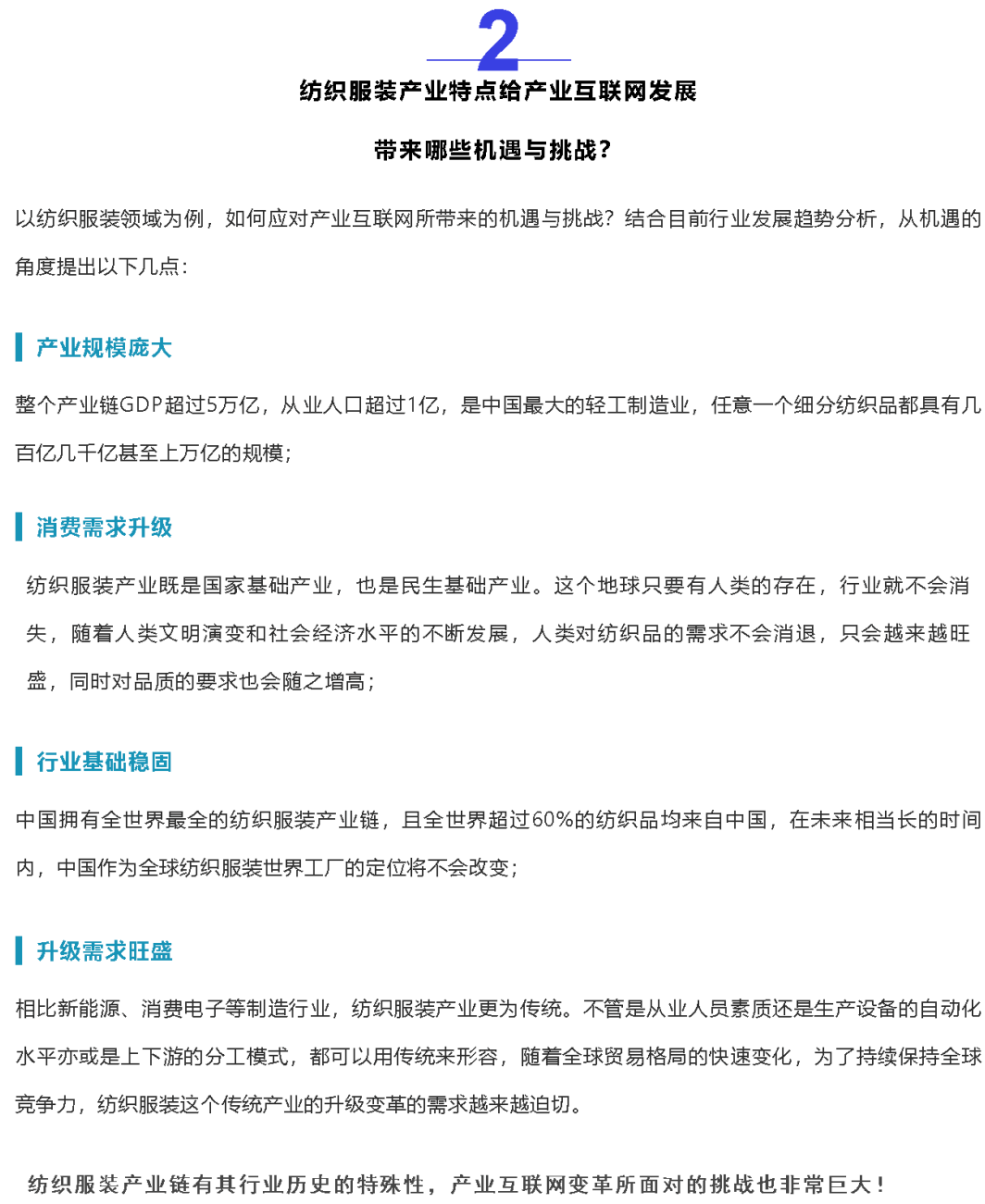 2

纺织服装产业特点给产业互联网发展

带来哪些机遇与挑战?

以纺织服装领域为例，如何应对产业互联网所带来的机遇与挑战?结合目前行业发展趋势分析，从机遇的角度提出以下几点:

产业规模庞大

整个产业链GDP超过5万亿，从业人口超过1亿，是中国最大的轻工制造业，任意一个细分纺织品都具有几百亿几千亿甚至上万亿的规模;

消费需求升级

纺织服装产业既是国家基础产业，也是民生基础产业。这个地球只要有人类的存在，行业就不会消失，随着人类文明演变和社会经济水平的不断发展，人类对纺织品的需求不会消退，只会越来越旺盛，同时对品质的要求也会随之增高;

行业基础稳固

中国拥有全世界最全的纺织服装产业链，且全世界超过60%的纺织品均来自中国，在未来相当长的时间内，中国作为全球纺织服装世界工厂的定位将不会改变;

升级需求旺盛

相比新能源、消费电子等制造行业，纺织服装产业更为传统。不管是从业人员素质还是生产设备的自动化水平亦或是上下游的分工模式，都可以用传统来形容，随着全球贸易格局的快速变化，为了持续保持全球竞争力，纺织服装这个传统产业的升级变革的需求越来越迫切。

纺织服装产业链有其行业历史的特殊性，产业互联网变革所面对的挑战也非常巨大!